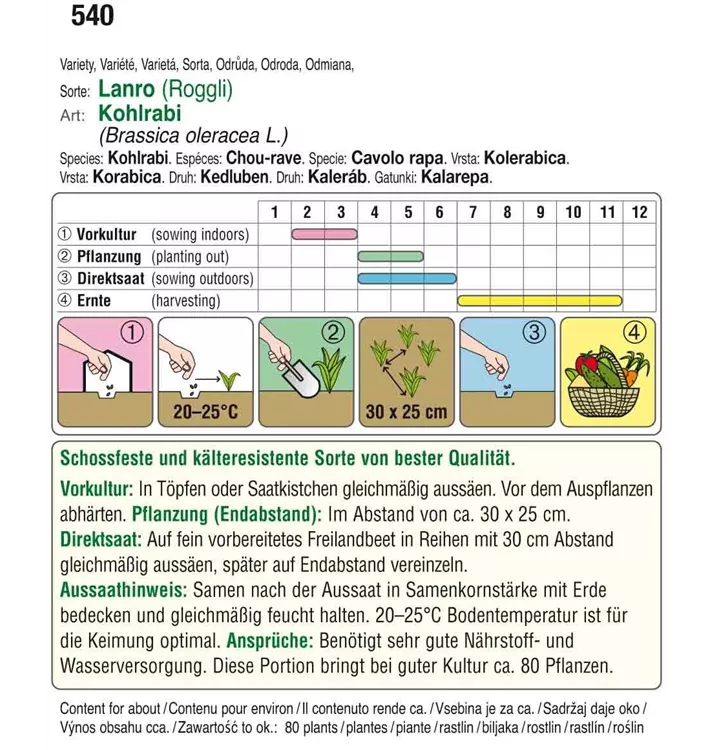 540

Variety, Variété, Varietá, Sorta, Odrůda, Odroda, Odmiana,
Sorte: Lanro (Roggli)
Art: Kohlrabi
(Brassica oleracea L.)
Species: Kohlrabi. Espéces: Chou-rave. Specie: Cavolo rapa. Vrsta: Kolerabica. Vrsta: Korabica. Druh: Kedluben. Druh: Kaleráb. Gatunki: Kalarepa.

| | 1 | 2 | 3 | 4 | 5 | 6 | 7 | 8 | 9 | 10 | 11 | 12 |
|---|---|---|---|---|---|---|---|---|---|---|---|---|
| ① Vorkultur (sowing indoors) | | | | | | | | | | | | |
| ② Pflanzung (planting out) | | | | | | | | | | | | |
| ③ Direktsaat (sowing outdoors) | | | | | | | | | | | | |
| ④ Ernte (harvesting) | | | | | | | | | | | | |

①
20–25°C
②
30 x 25 cm
③
④

Schossfeste und kälteresistente Sorte von bester Qualität.

Vorkultur: In Töpfen oder Saatkistchen gleichmäßig aussäen. Vor dem Auspflanzen abhärten. Pflanzung (Endabstand): Im Abstand von ca. 30 x 25 cm. Direktsaat: Auf fein vorbereitetes Freilandbeet in Reihen mit 30 cm Abstand gleichmäßig aussäen, später auf Endabstand vereinzeln. Aussaathinweis: Samen nach der Aussaat in Samenkornstärke mit Erde bedecken und gleichmäßig feucht halten. 20–25°C Bodentemperatur ist für die Keimung optimal. Ansprüche: Benötigt sehr gute Nährstoff- und Wasserversorgung. Diese Portion bringt bei guter Kultur ca. 80 Pflanzen.

Content for about / Contenu pour environ / Il contenuto rende ca. / Vsebina je za ca. / Sadržaj daje oko / Výnos obsahu cca. / Zawartość to ok.: 80 plants / plantes / piante / rastlin / biljaka / rostlin / rastlín / roślin